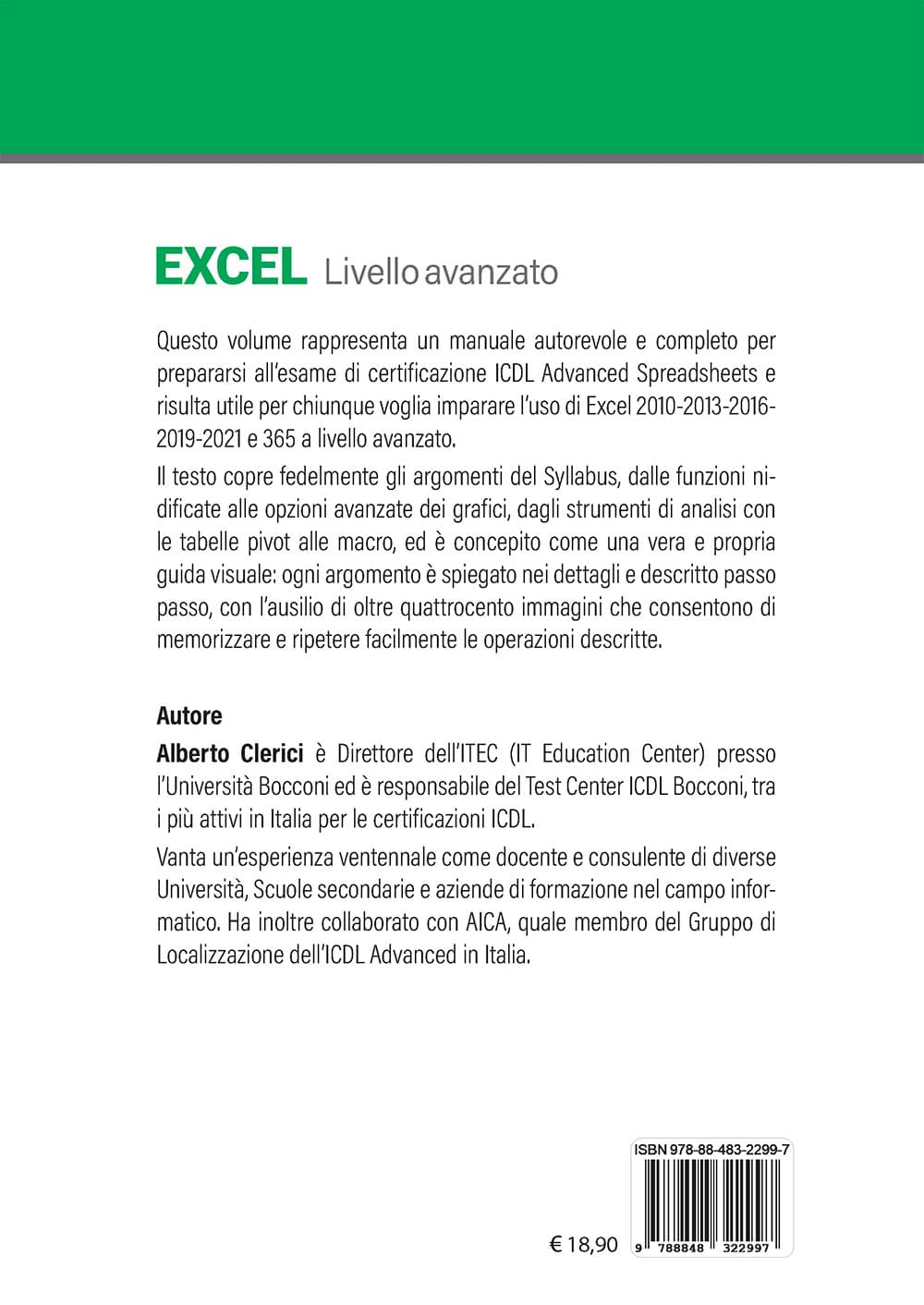 EXCEL Livello avanzato

Questo volume rappresenta un manuale autorevole e completo per prepararsi all'esame di certificazione ICDL Advanced Spreadsheets e risulta utile per chiunque voglia imparare l'uso di Excel 2010-2013-2016-2019-2021 e 365 a livello avanzato.

Il testo copre fedelmente gli argomenti del Syllabus, dalle funzioni nidificate alle opzioni avanzate dei grafici, dagli strumenti di analisi con le tabelle pivot alle macro, ed è concepito come una vera e propria guida visuale: ogni argomento è spiegato nei dettagli e descritto passo passo, con l'ausilio di oltre quattrocento immagini che consentono di memorizzare e ripetere facilmente le operazioni descritte.

Autore

Alberto Clerici è Direttore dell'ITEC (IT Education Center) presso l'Università Bocconi ed è responsabile del Test Center ICDL Bocconi, tra i più attivi in Italia per le certificazioni ICDL.

Vanta un'esperienza ventennale come docente e consulente di diverse Università, Scuole secondarie e aziende di formazione nel campo informatico. Ha inoltre collaborato con AICA, quale membro del Gruppo di Localizzazione dell'ICDL Advanced in Italia.

ISBN 978-88-483-2299-7

€ 18,90

9 788848 322997